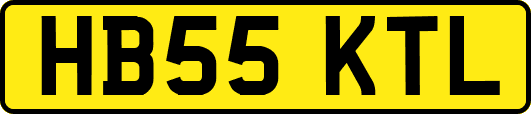 HB55 KTL